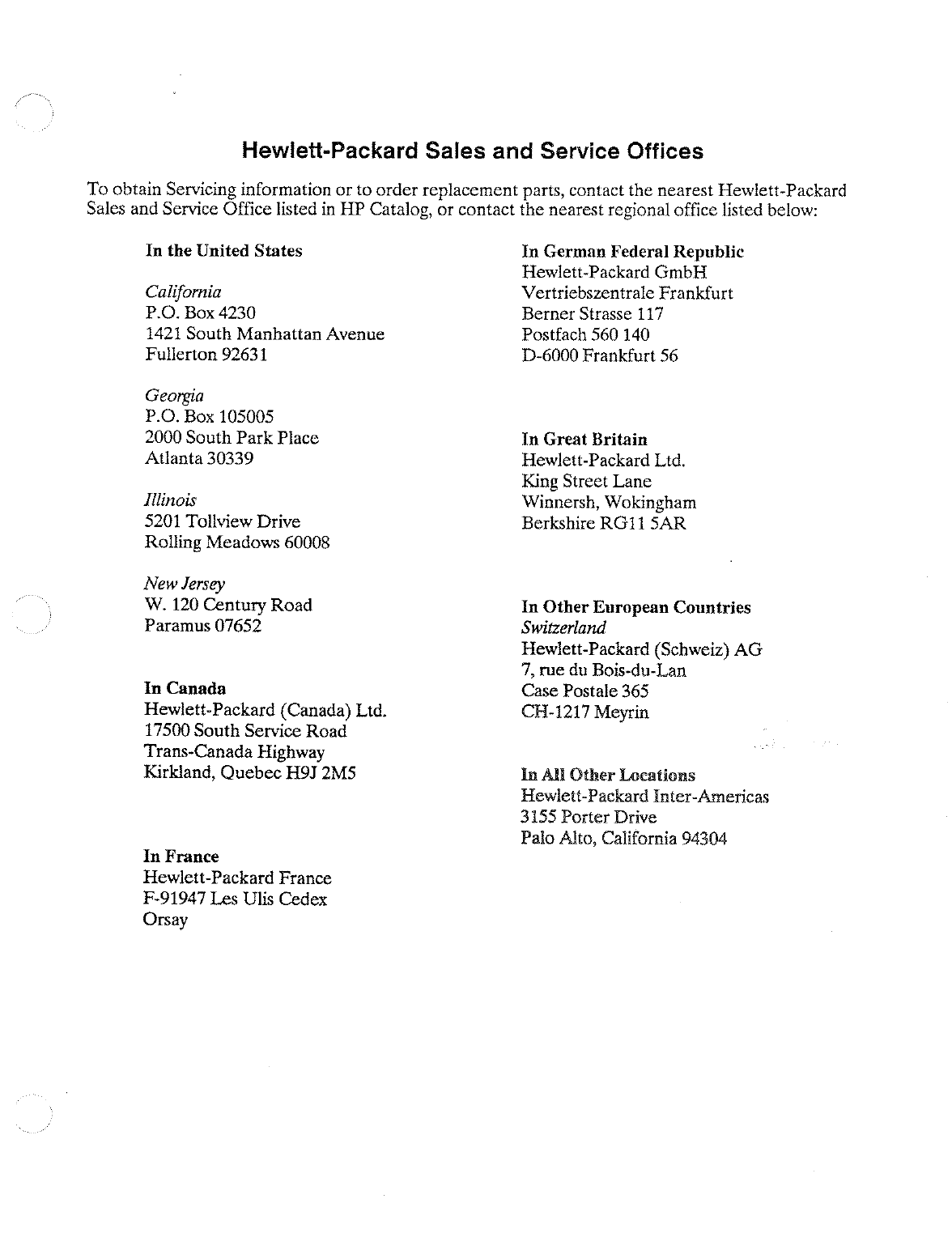 Hewlett-Packard Sales and Service Offices

To obtain Servicing information or to order replacement parts, contact the nearest Hewlett-Packard Sales and Service Office listed in HP Catalog, or contact the nearest regional office listed below:

In the United States

California
P.O. Box 4230
1421 South Manhattan Avenue
Fullerton 92631

Georgia
P.O. Box 105005
2000 South Park Place
Atlanta 30339

Illinois
5201 Tollview Drive
Rolling Meadows 60008

New Jersey
W. 120 Century Road
Paramus 07652

In Canada
Hewlett-Packard (Canada) Ltd.
17500 South Service Road
Trans-Canada Highway
Kirkland, Quebec H9J 2M5

In France
Hewlett-Packard France
F-91947 Les Ulis Cedex
Orsay

In German Federal Republic
Hewlett-Packard GmbH
Vertriebszentrale Frankfurt
Berner Strasse 117
Postfach 560 140
D-6000 Frankfurt 56

In Great Britain
Hewlett-Packard Ltd.
King Street Lane
Winnersh, Wokingham
Berkshire RG11 5AR

In Other European Countries
Switzerland
Hewlett-Packard (Schweiz) AG
7, rue du Bois-du-Lan
Case Postale 365
CH-1217 Meyrin

In All Other Locations
Hewlett-Packard Inter-Americas
3155 Porter Drive
Palo Alto, California 94304